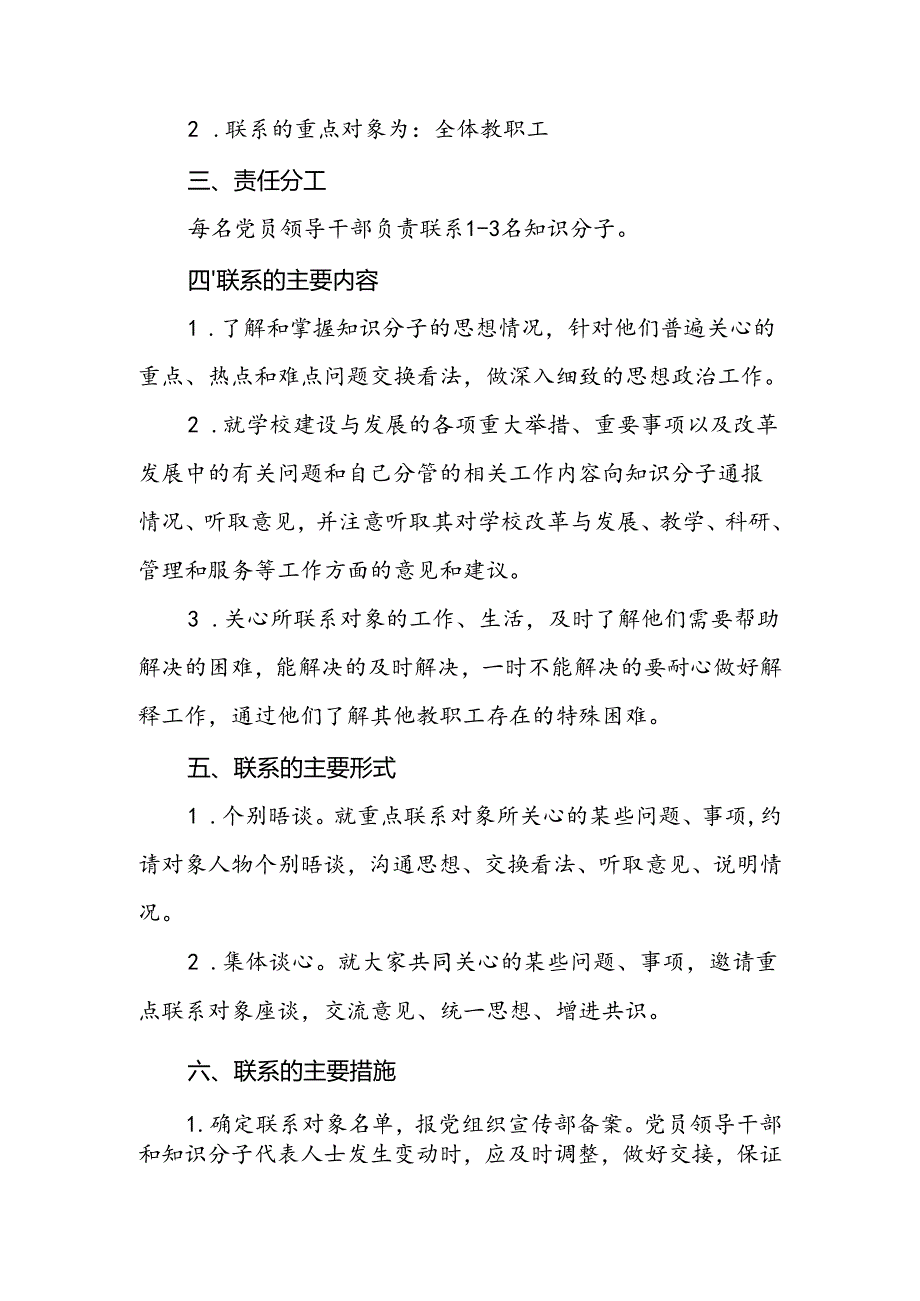 2．联系的重点对象为：全体教职工

三、责任分工

每名党员领导干部负责联系1-3名知识分子。

四'联系的主要内容

1．了解和掌握知识分子的思想情况，针对他们普遍关心的重点、热点和难点问题交换看法，做深入细致的思想政治工作。

2．就学校建设与发展的各项重大举措、重要事项以及改革发展中的有关问题和自己分管的相关工作内容向知识分子通报情况、听取意见，并注意听取其对学校改革与发展、教学、科研、管理和服务等工作方面的意见和建议。

3．关心所联系对象的工作、生活，及时了解他们需要帮助解决的困难，能解决的及时解决，一时不能解决的要耐心做好解释工作，通过他们了解其他教职工存在的特殊困难。

五、联系的主要形式

1．个别晤谈。就重点联系对象所关心的某些问题、事项，约请对象人物个别晤谈，沟通思想、交换看法、听取意见、说明情况。

2．集体谈心。就大家共同关心的某些问题、事项，邀请重点联系对象座谈，交流意见、统一思想、增进共识。

六、联系的主要措施

1.确定联系对象名单，报党组织宣传部备案。党员领导干部和知识分子代表人士发生变动时，应及时调整，做好交接，保证